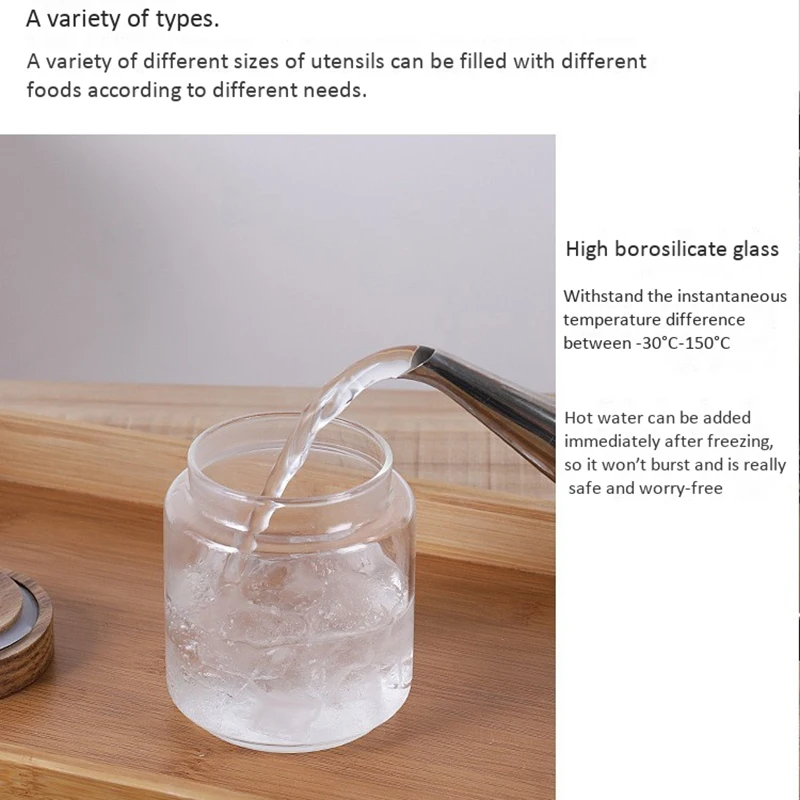 A variety of types.

A variety of different sizes of utensils can be filled with different foods according to different needs.

High borosilicate glass

Withstand the instantaneous temperature difference between -30°C-150°C

Hot water can be added immediately after freezing, so it won't burst and is really safe and worry-free